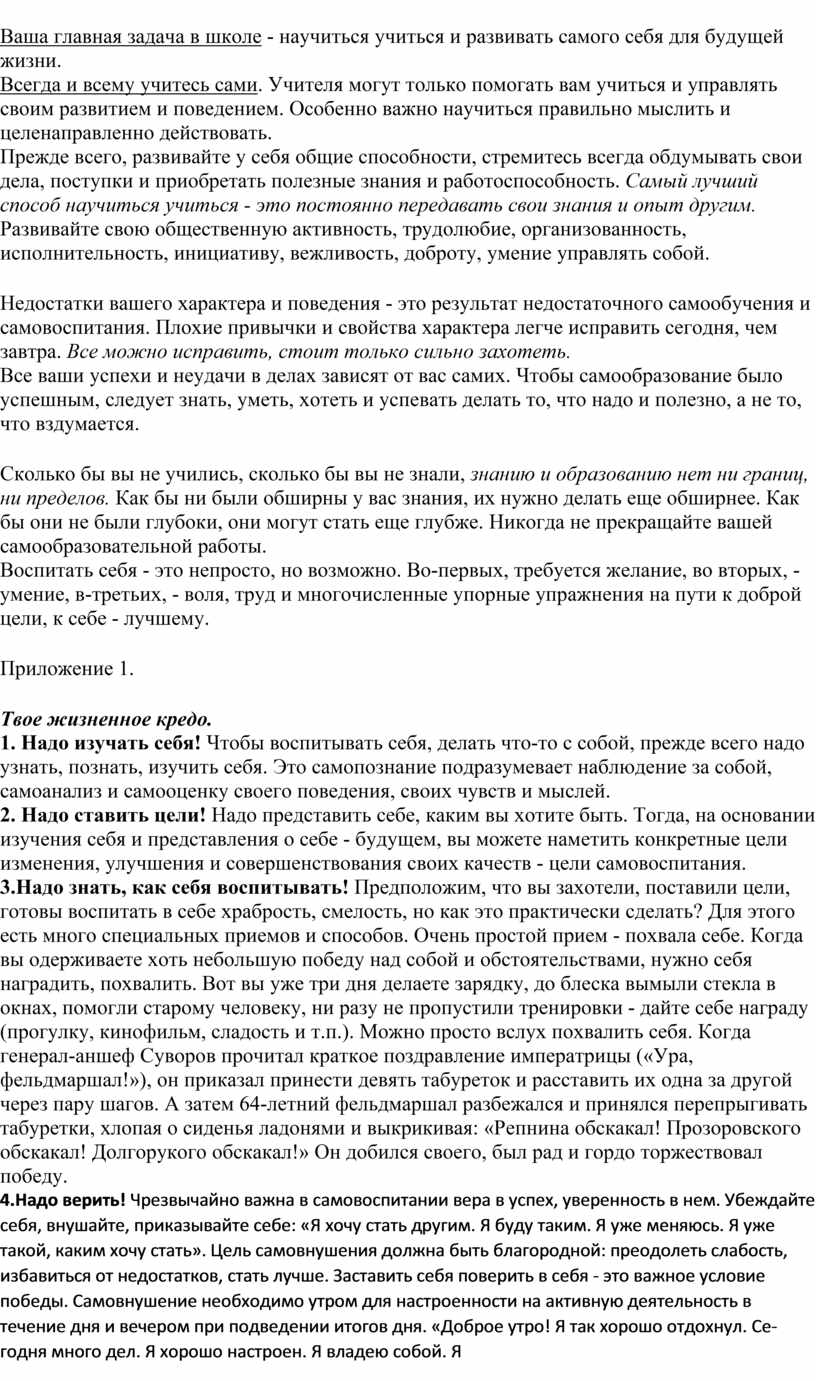 Ваша главная задача в школе - научиться учиться и развивать самого себя для будущей жизни.
Всегда и всему учитесь сами. Учителя могут только помогать вам учиться и управлять своим развитием и поведением. Особенно важно научиться правильно мыслить и целенаправленно действовать.
Прежде всего, развивайте у себя общие способности, стремитесь всегда обдумывать свои дела, поступки и приобретать полезные знания и работоспособность. Самый лучший способ научиться учиться - это постоянно передавать свои знания и опыт другим. Развивайте свою общественную активность, трудолюбие, организованность, исполнительность, инициативу, вежливость, доброту, умение управлять собой.

Недостатки вашего характера и поведения - это результат недостаточного самообучения и самовоспитания. Плохие привычки и свойства характера легче исправить сегодня, чем завтра. Все можно исправить, стоит только сильно захотеть.
Все ваши успехи и неудачи в делах зависят от вас самих. Чтобы самообразование было успешным, следует знать, уметь, хотеть и успевать делать то, что надо и полезно, а не то, что вздумается.

Сколько бы вы не учились, сколько бы вы не знали, знанию и образованию нет ни границ, ни пределов. Как бы ни были обширны у вас знания, их нужно делать еще обширнее. Как бы они не были глубоки, они могут стать еще глубже. Никогда не прекращайте вашей самообразовательной работы.
Воспитать себя - это непросто, но возможно. Во-первых, требуется желание, во вторых, - умение, в-третьих, - воля, труд и многочисленные упорные упражнения на пути к доброй цели, к себе - лучшему.

Приложение 1.

Твое жизненное кредо.
1. Надо изучать себя! Чтобы воспитывать себя, делать что-то с собой, прежде всего надо узнать, познать, изучить себя. Это самопознание подразумевает наблюдение за собой, самоанализ и самооценку своего поведения, своих чувств и мыслей.
2. Надо ставить цели! Надо представить себе, каким вы хотите быть. Тогда, на основании изучения себя и представления о себе - будущем, вы можете наметить конкретные цели изменения, улучшения и совершенствования своих качеств - цели самовоспитания.
3.Надо знать, как себя воспитывать! Предположим, что вы захотели, поставили цели, готовы воспитать в себе храбрость, смелость, но как это практически сделать? Для этого есть много специальных приемов и способов. Очень простой прием - похвала себе. Когда вы одерживаете хоть небольшую победу над собой и обстоятельствами, нужно себя наградить, похвалить. Вот вы уже три дня делаете зарядку, до блеска вымыли стекла в окнах, помогли старому человеку, ни разу не пропустили тренировки - дайте себе награду (прогулку, кинофильм, сладость и т.п.). Можно просто вслух похвалить себя. Когда генерал-аншеф Суворов прочитал краткое поздравление императрицы («Ура, фельдмаршал!»), он приказал принести девять табуреток и расставить их одна за другой через пару шагов. А затем 64-летний фельдмаршал разбежался и принялся перепрыгивать табуретки, хлопая о сиденья ладонями и выкрикивая: «Репнина обскакал! Прозоровского обскакал! Долгорукого обскакал!» Он добился своего, был рад и гордо торжествовал победу.
4.Надо верить! Чрезвычайно важна в самовоспитании вера в успех, уверенность в нем. Убеждайте себя, внушайте, приказывайте себе: «Я хочу стать другим. Я буду таким. Я уже меняюсь. Я уже такой, каким хочу стать». Цель самовнушения должна быть благородной: преодолеть слабость, избавиться от недостатков, стать лучше. Заставить себя поверить в себя - это важное условие победы. Самовнушение необходимо утром для настроенности на активную деятельность в течение дня и вечером при подведении итогов дня. «Доброе утро! Я так хорошо отдохнул. Сегодня много дел. Я хорошо настроен. Я владею собой. Я